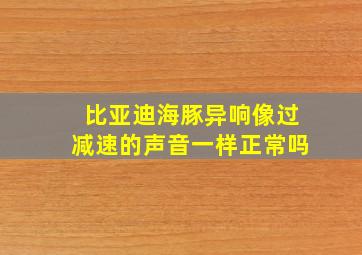 比亚迪海豚异响像过减速的声音一样正常吗